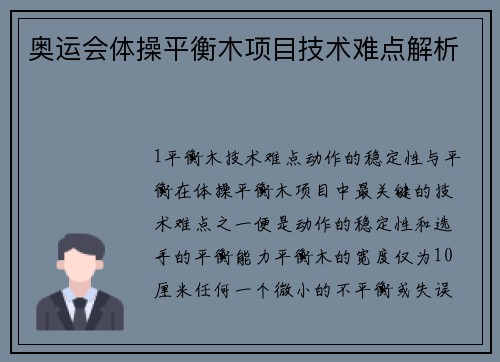 奥运会体操平衡木项目技术难点解析

1平衡木技术难点动作的稳定性与平衡在体操平衡木项目中最关键的技术难点之一便是动作的稳定性和选手的平衡能力平衡木的宽度仅为10厘米任何一个微小的不平衡或失误